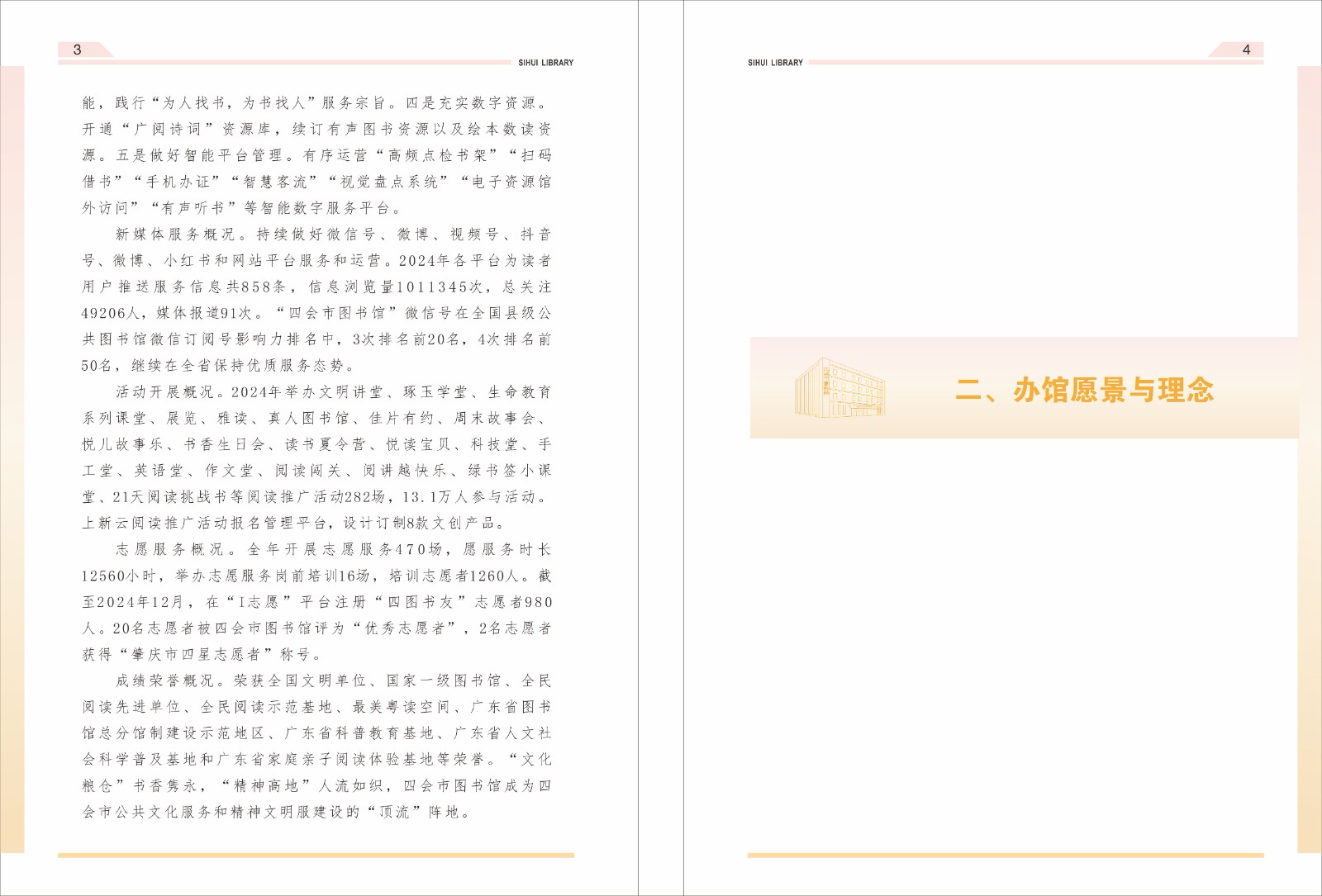 3

SIHUI LIBRARY

能，践行“为人找书，为书找人”服务宗旨。四是充实数字资源。开通“广阅诗词”资源库，续订有声图书资源以及绘本数读资源。五是做好智能平台管理。有序运营“高频点检书架”“扫码借书”“手机办证”“智慧客流”“视觉盘点系统”“电子资源馆外访问”“有声听书”等智能数字服务平台。

新媒体服务概况。持续做好微信号、微博、视频号、抖音号、微博、小红书和网站平台服务和运营。2024年各平台为读者用户推送服务信息共858条，信息浏览量1011345次，总关注49206人，媒体报道91次。“四会市图书馆”微信号在全国县级公共图书馆微信订阅号影响力排名中，3次排名前20名，4次排名前50名，继续在全省保持优质服务态势。

活动开展概况。2024年举办文明讲堂、琢玉学堂、生命教育系列课堂、展览、雅读、真人图书馆、佳片有约、周末故事会、悦儿故事乐、书香生日会、读书夏令营、悦读宝贝、科技堂、手工堂、英语堂、作文堂、阅读闯关、阅讲越快乐、绿书签小课堂、21天阅读挑战书等阅读推广活动282场，13.1万人参与活动。上新云阅读推广活动报名管理平台，设计订制8款文创产品。

志愿服务概况。全年开展志愿服务470场，愿服务时长12560小时，举办志愿服务岗前培训16场，培训志愿者1260人。截至2024年12月，在“I志愿”平台注册“四图书友”志愿者980人。20名志愿者被四会市图书馆评为“优秀志愿者”，2名志愿者获得“肇庆市四星志愿者”称号。

成绩荣誉概况。荣获全国文明单位、国家一级图书馆、全民阅读先进单位、全民阅读示范基地、最美粤读空间、广东省图书馆总分馆制建设示范地区、广东省科普教育基地、广东省人文社会科学普及基地和广东省家庭亲子阅读体验基地等荣誉。“文化粮仓”书香隽永，“精神高地”人流如织，四会市图书馆成为四会市公共文化服务和精神文明服建设的“顶流”阵地。

SIHUI LIBRARY

4

二、办馆愿景与理念